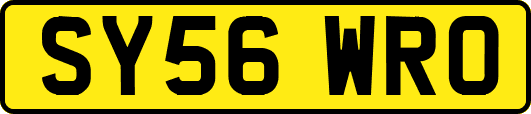 SY56 WRO